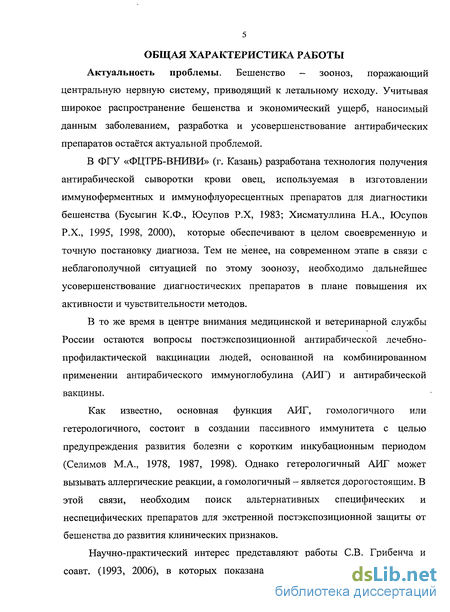 5

ОБЩАЯ ХАРАКТЕРИСТИКА РАБОТЫ

Актуальность проблемы. Бешенство – зооноз, поражающий центральную нервную систему, приводящий к летальному исходу. Учитывая широкое распространение бешенства и экономический ущерб, наносимый данным заболеванием, разработка и усовершенствование антирабических препаратов остаётся актуальной проблемой.

В ФГУ «ФЦТРБ-ВНИВИ» (г. Казань) разработана технология получения антирабической сыворотки крови овец, используемая в изготовлении иммуноферментных и иммунофлуоресцентных препаратов для диагностики бешенства (Бусыгин К.Ф., Юсупов Р.Х, 1983; Хисматуллина Н.А., Юсупов Р.Х., 1995, 1998, 2000), которые обеспечивают в целом своевременную и точную постановку диагноза. Тем не менее, на современном этапе в связи с неблагополучной ситуацией по этому зоонозу, необходимо дальнейшее усовершенствование диагностических препаратов в плане повышения их активности и чувствительности методов.

В то же время в центре внимания медицинской и ветеринарной службы России остаются вопросы постэкспозиционной антирабической лечебно-профилактической вакцинации людей, основанной на комбинированном применении антирабического иммуноглобулина (АИГ) и антирабической вакцины.

Как известно, основная функция АИГ, гомологичного или гетерологичного, состоит в создании пассивного иммунитета с целью предупреждения развития болезни с коротким инкубационным периодом (Селимов М.А., 1978, 1987, 1998). Однако гетерологичный АИГ может вызывать аллергические реакции, а гомологичный – является дорогостоящим. В этой связи, необходим поиск альтернативных специфических и неспецифических препаратов для экстренной постэкспозиционной защиты от бешенства до развития клинических признаков.

Научно-практический интерес представляют работы С.В. Грибенча и соавт. (1993, 2006), в которых показана

dsLib.net
библиотека диссертаций